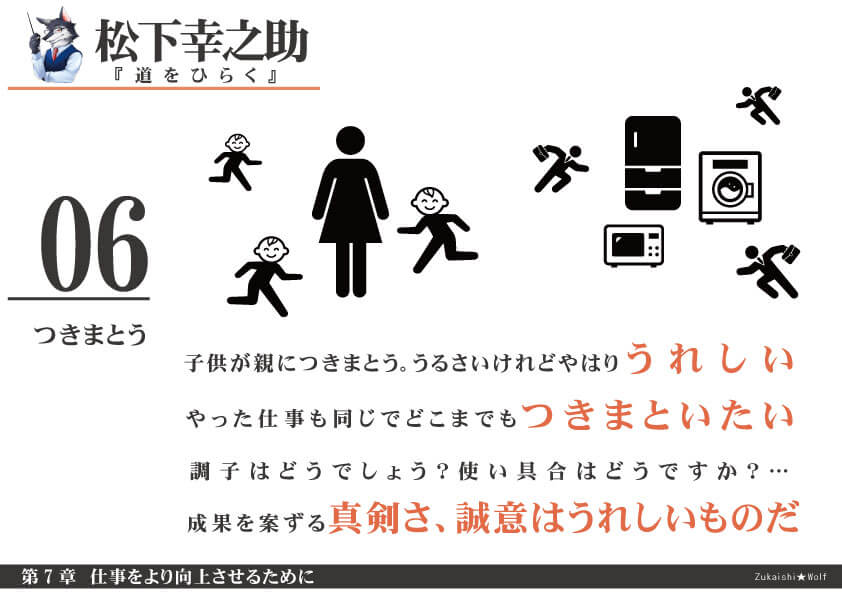 松下幸之助
『道をひらく』

06

つきまとう

子供が親につきまとう。うるさいけれどやはりうれしい

やった仕事も同じでどこまでもつきまといたい

調子はどうでしょう?使い具合はどうですか?…

成果を案ずる真剣さ、誠意はうれしいものだ

第7章 仕事をより向上させるために

Zukaishi★Wolf